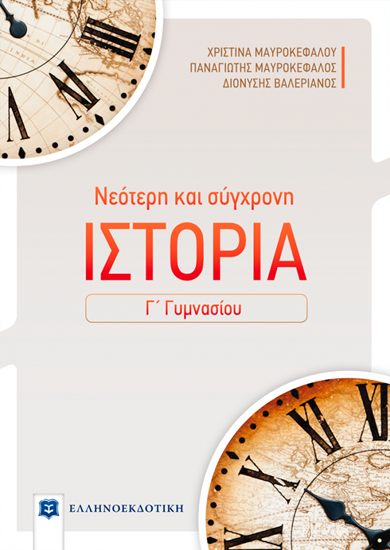 ΧΡΙΣΤΙΝΑ ΜΑΥΡΟΚΕΦΑΛΟΥ
ΠΑΝΑΓΙΩΤΗΣ ΜΑΥΡΟΚΕΦΑΛΟΣ
ΔΙΟΝΥΣΗΣ ΒΑΛΕΡΙΑΝΟΣ

Νεότερη και σύγχρονη
ΙΣΤΟΡΙΑ
Γ΄ Γυμνασίου

ΕΛΛΗΝΟΕΚΔΟΤΙΚΗ